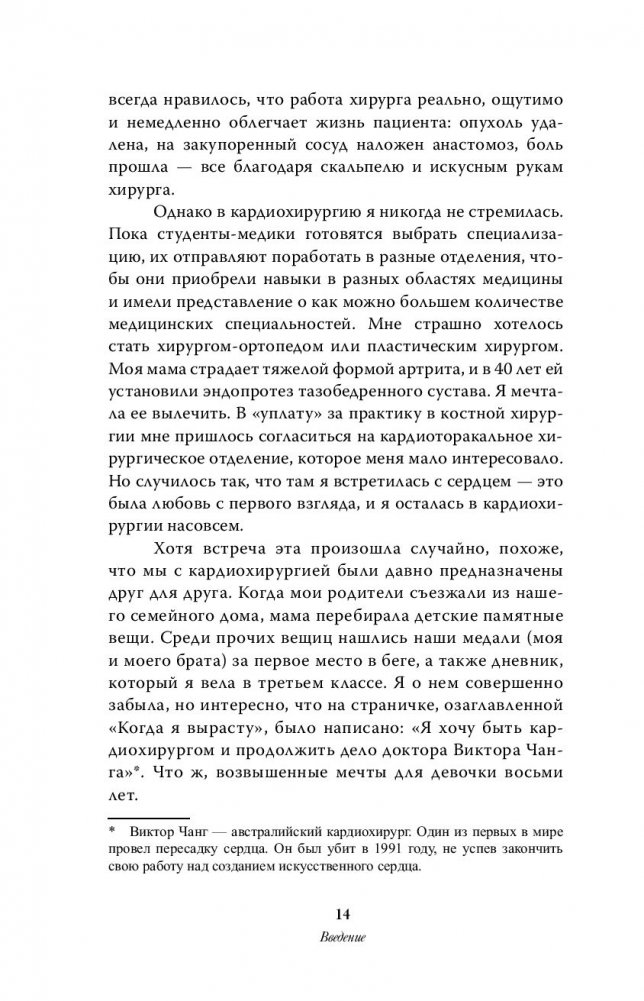 всегда нравилось, что работа хирурга реально, ощутимо и немедленно облегчает жизнь пациента: опухоль удалена, на закупоренный сосуд наложен анастомоз, боль прошла — все благодаря скальпелю и искусным рукам хирурга.

Однако в кардиохирургию я никогда не стремилась. Пока студенты-медики готовятся выбрать специализацию, их отправляют поработать в разные отделения, чтобы они приобрели навыки в разных областях медицины и имели представление о как можно большем количестве медицинских специальностей. Мне страшно хотелось стать хирургом-ортопедом или пластическим хирургом. Моя мама страдает тяжелой формой артрита, и в 40 лет ей установили эндопротез тазобедренного сустава. Я мечтала ее вылечить. В «уплату» за практику в костной хирургии мне пришлось согласиться на кардиоторакальное хирургическое отделение, которое меня мало интересовало. Но случилось так, что там я встретилась с сердцем — это была любовь с первого взгляда, и я осталась в кардиохирургии насовсем.

Хотя встреча эта произошла случайно, похоже, что мы с кардиохирургией были давно предназначены друг для друга. Когда мои родители съезжали из нашего семейного дома, мама перебирала детские памятные вещи. Среди прочих вещиц нашлись наши медали (моя и моего брата) за первое место в беге, а также дневник, который я вела в третьем классе. Я о нем совершенно забыла, но интересно, что на страничке, озаглавленной «Когда я вырасту», было написано: «Я хочу быть кардиохирургом и продолжить дело доктора Виктора Чанга»*. Что ж, возвышенные мечты для девочки восьми лет.

* Виктор Чанг — австралийский кардиохирург. Один из первых в мире провел пересадку сердца. Он был убит в 1991 году, не успев закончить свою работу над созданием искусственного сердца.

14

Введение